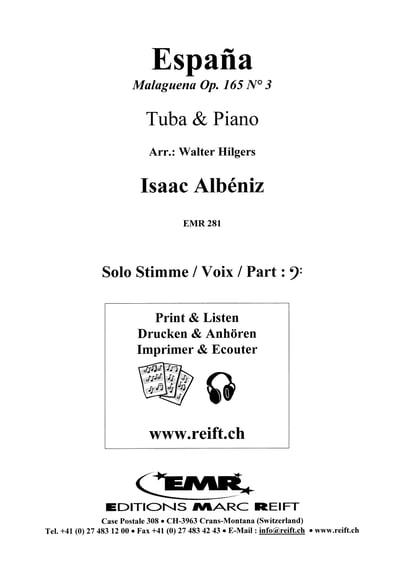 España

Malaguena Op. 165 N° 3

Tuba & Piano

Arr.: Walter Hilgers

Isaac Albéniz

EMR 281

Solo Stimme / Voix / Part : 𝄢

Print & Listen
Drucken & Anhören
Imprimer & Ecouter

www.reift.ch

EMR

EDITIONS MARC REIFT

Case Postale 308 • CH-3963 Crans-Montana (Switzerland)
Tel. +41 (0) 27 483 12 00 • Fax +41 (0) 27 483 42 43 • E-Mail : info@reift.ch • www.reift.ch